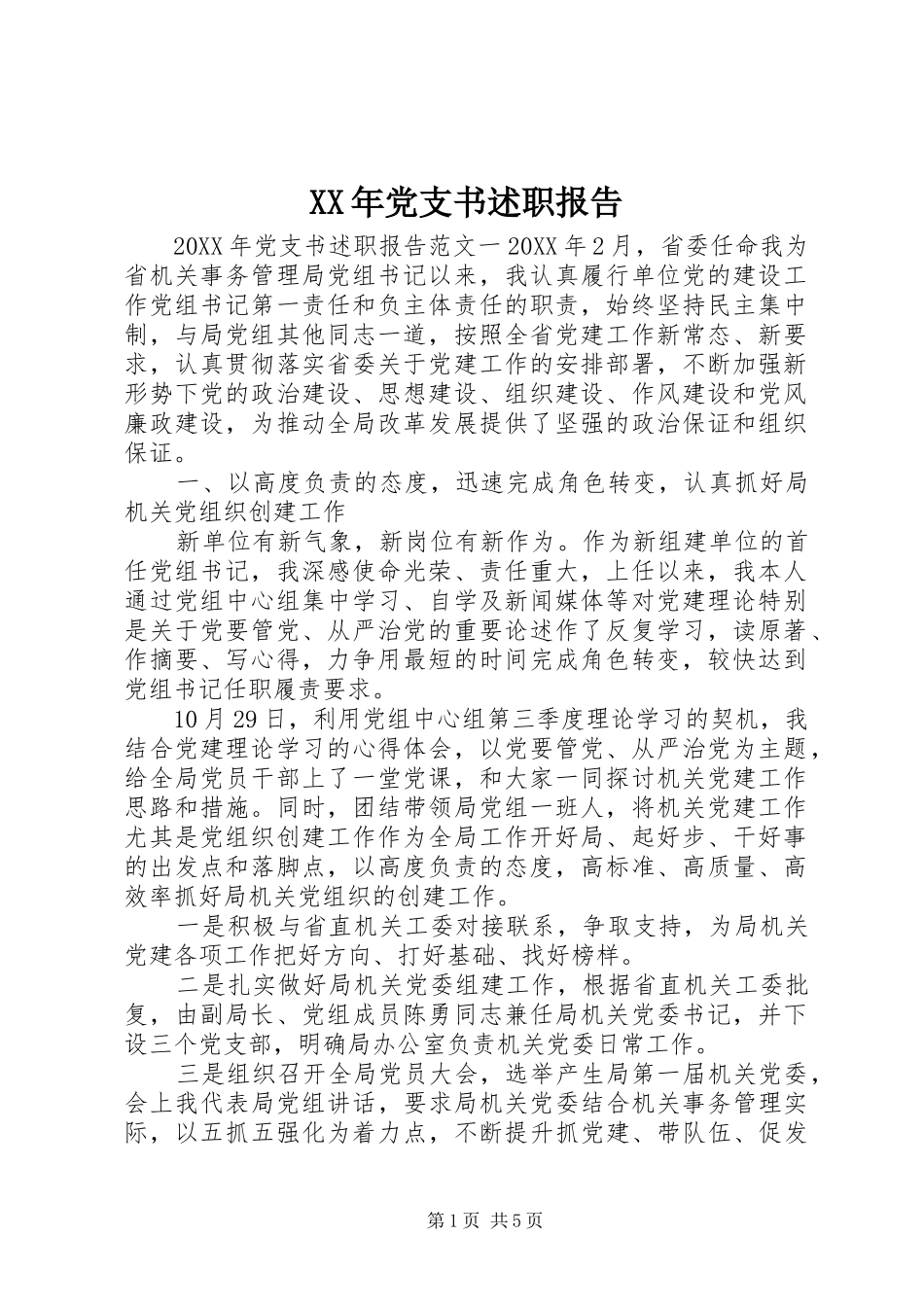 XX年党支书述职报告

20XX年党支书述职报告范文一20XX年2月，省委任命我为省机关事务管理局党组书记以来，我认真履行单位党的建设工作党组书记第一责任和负主体责任的职责，始终坚持民主集中制，与局党组其他同志一道，按照全省党建工作新常态、新要求，认真贯彻落实省委关于党建工作的安排部署，不断加强新形势下党的政治建设、思想建设、组织建设、作风建设和党风廉政建设，为推动全局改革发展提供了坚强的政治保证和组织保证。

一、以高度负责的态度，迅速完成角色转变，认真抓好局机关党组织创建工作

新单位有新气象，新岗位有新作为。作为新组建单位的首任党组书记，我深感使命光荣、责任重大，上任以来，我本人通过党组中心组集中学习、自学及新闻媒体等对党建理论特别是关于党要管党、从严治党的重要论述作了反复学习，读原著、作摘要、写心得，力争用最短的时间完成角色转变，较快达到党组书记任职履责要求。

10月29日，利用党组中心组第三季度理论学习的契机，我结合党建理论学习的心得体会，以党要管党、从严治党为主题，给全局党员干部上了一堂党课，和大家一同探讨机关党建工作思路和措施。同时，团结带领局党组一班人，将机关党建工作尤其是党组织创建工作作为全局工作开好局、起好步、干好事的出发点和落脚点，以高度负责的态度，高标准、高质量、高效率抓好局机关党组织的创建工作。

一是积极与省直机关工委对接联系，争取支持，为局机关党建各项工作把好方向、打好基础、找好榜样。

二是扎实做好局机关党委组建工作，根据省直机关工委批复，由副局长、党组成员陈勇同志兼任局机关党委书记，并下设三个党支部，明确局办公室负责机关党委日常工作。

三是组织召开全局党员大会，选举产生局第一届机关党委，会上我代表局党组讲话，要求局机关党委结合机关事务管理实际，以五抓五强化为着力点，不断提升抓党建、带队伍、促发

第1页 共5页